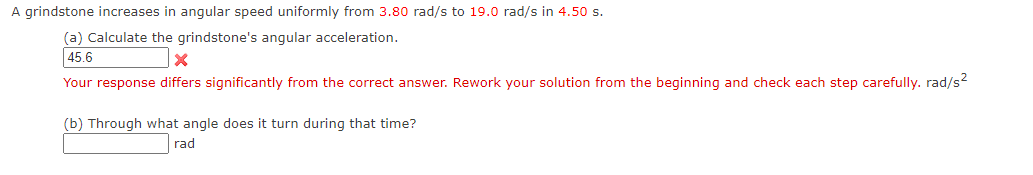 A grindstone increases in angular speed uniformly from 3.80 rad/s to 19.0 rad/s in 4.50 s.

(a) Calculate the grindstone's angular acceleration.

45.6

Your response differs significantly from the correct answer. Rework your solution from the beginning and check each step carefully. rad/s$^2$

(b) Through what angle does it turn during that time?

rad